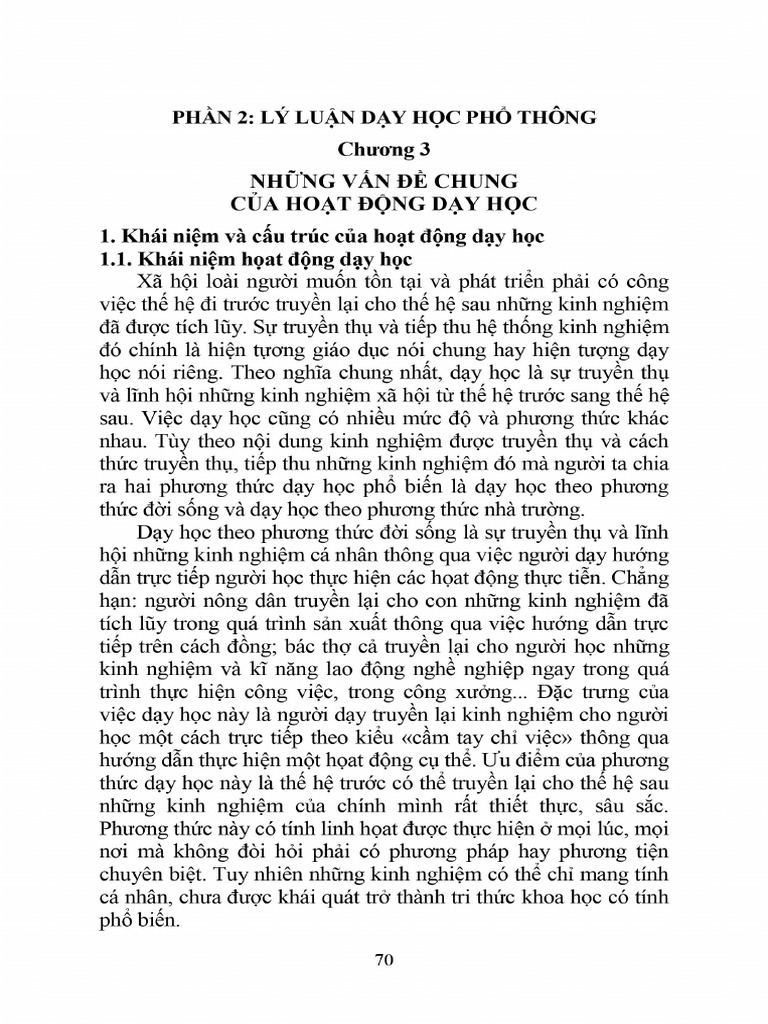 PHẦN 2: LÝ LUẬN DẠY HỌC PHỔ THÔNG

Chương 3

NHỮNG VẤN ĐỀ CHUNG
CỦA HOẠT ĐỘNG DẠY HỌC

1. Khái niệm và cấu trúc của hoạt động dạy học
1.1. Khái niệm hoạt động dạy học

Xã hội loài người muốn tồn tại và phát triển phải có công việc thế hệ đi trước truyền lại cho thế hệ sau những kinh nghiệm đã được tích lũy. Sự truyền thụ và tiếp thu hệ thống kinh nghiệm đó chính là hiện tượng giáo dục nói chung hay hiện tượng dạy học nói riêng. Theo nghĩa chung nhất, dạy học là sự truyền thụ và lĩnh hội những kinh nghiệm xã hội từ thế hệ trước sang thế hệ sau. Việc dạy học cũng có nhiều mức độ và phương thức khác nhau. Tùy theo nội dung kinh nghiệm được truyền thụ và cách thức truyền thụ, tiếp thu những kinh nghiệm đó mà người ta chia ra hai phương thức dạy học phổ biến là dạy học theo phương thức đời sống và dạy học theo phương thức nhà trường.

Dạy học theo phương thức đời sống là sự truyền thụ và lĩnh hội những kinh nghiệm cá nhân thông qua việc người dạy hướng dẫn trực tiếp người học thực hiện các hoạt động thực tiễn. Chẳng hạn: người nông dân truyền lại cho con những kinh nghiệm đã tích lũy trong quá trình sản xuất thông qua việc hướng dẫn trực tiếp trên cách đồng; bác thợ cả truyền lại cho người học những kinh nghiệm và kĩ năng lao động nghề nghiệp ngay trong quá trình thực hiện công việc, trong công xưởng... Đặc trưng của việc dạy học này là người dạy truyền lại kinh nghiệm cho người học một cách trực tiếp theo kiểu «cầm tay chỉ việc» thông qua hướng dẫn thực hiện một hoạt động cụ thể. Ưu điểm của phương thức dạy học này là thế hệ trước có thể truyền lại cho thế hệ sau những kinh nghiệm của chính mình rất thiết thực, sâu sắc. Phương thức này có tính linh hoạt được thực hiện ở mọi lúc, mọi nơi mà không đòi hỏi phải có phương pháp hay phương tiện chuyên biệt. Tuy nhiên những kinh nghiệm có thể chỉ mang tính cá nhân, chưa được khái quát trở thành tri thức khoa học có tính phổ biến.

70